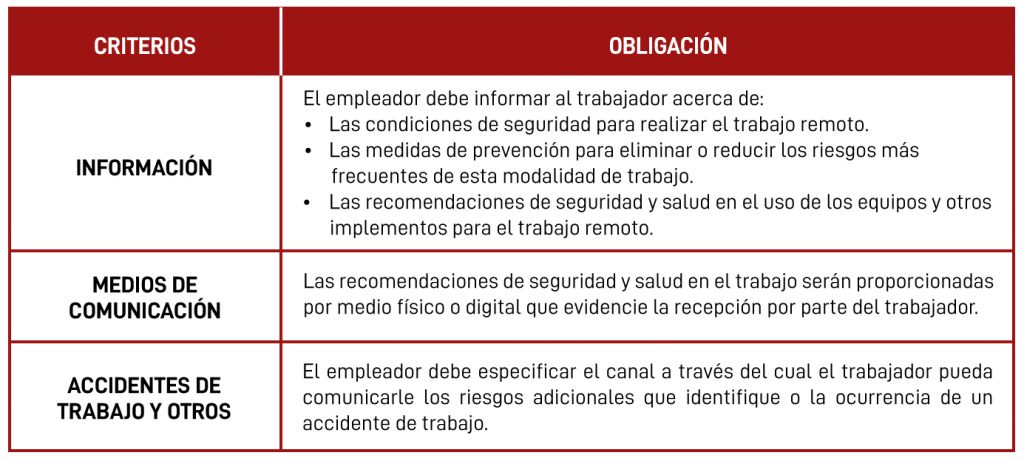 | CRITERIOS | OBLIGACIÓN |
|---|---|
| INFORMACIÓN | El empleador debe informar al trabajador acerca de: • Las condiciones de seguridad para realizar el trabajo remoto. • Las medidas de prevención para eliminar o reducir los riesgos más frecuentes de esta modalidad de trabajo. • Las recomendaciones de seguridad y salud en el uso de los equipos y otros implementos para el trabajo remoto. |
| MEDIOS DE COMUNICACIÓN | Las recomendaciones de seguridad y salud en el trabajo serán proporcionadas por medio físico o digital que evidencie la recepción por parte del trabajador. |
| ACCIDENTES DE TRABAJO Y OTROS | El empleador debe especificar el canal a través del cual el trabajador pueda comunicarle los riesgos adicionales que identifique o la ocurrencia de un accidente de trabajo. |